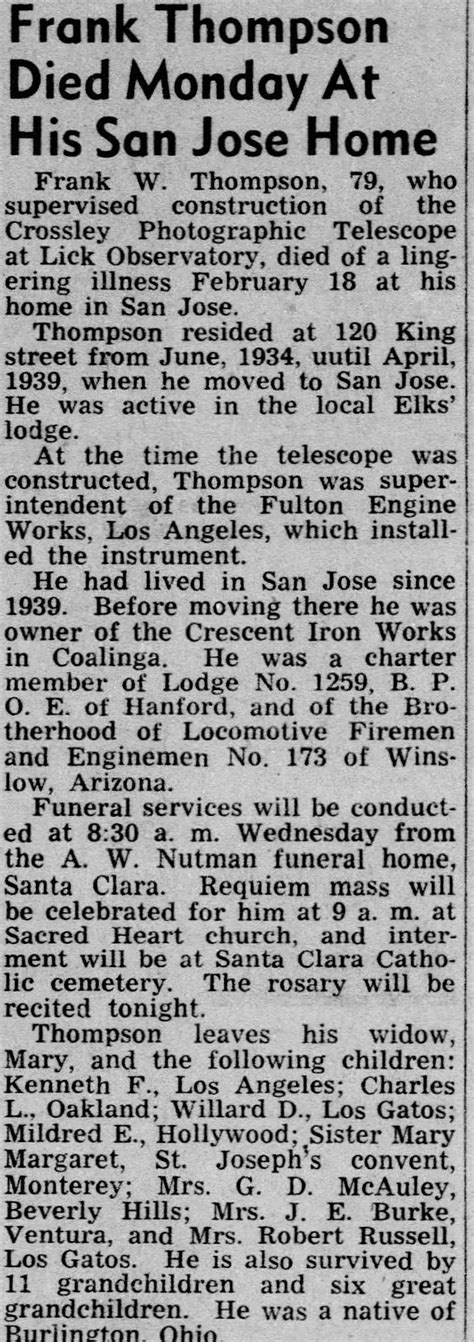 Frank Thompson Died Monday At His San Jose Home

Frank W. Thompson, 79, who supervised construction of the Crossley Photographic Telescope at Lick Observatory, died of a lingering illness February 18 at his home in San Jose.

Thompson resided at 120 King street from June, 1934, uutil April, 1939, when he moved to San Jose. He was active in the local Elks' lodge.

At the time the telescope was constructed, Thompson was superintendent of the Fulton Engine Works, Los Angeles, which installed the instrument.

He had lived in San Jose since 1939. Before moving there he was owner of the Crescent Iron Works in Coalinga. He was a charter member of Lodge No. 1259, B. P. O. E. of Hanford, and of the Brotherhood of Locomotive Firemen and Enginemen No. 173 of Winslow, Arizona.

Funeral services will be conducted at 8:30 a. m. Wednesday from the A. W. Nutman funeral home, Santa Clara. Requiem mass will be celebrated for him at 9 a. m. at Sacred Heart church, and interment will be at Santa Clara Catholic cemetery. The rosary will be recited tonight.

Thompson leaves his widow, Mary, and the following children: Kenneth F., Los Angeles; Charles L., Oakland; Willard D., Los Gatos; Mildred E., Hollywood; Sister Mary Margaret, St. Joseph's convent, Monterey; Mrs. G. D. McAuley, Beverly Hills; Mrs. J. E. Burke, Ventura, and Mrs. Robert Russell, Los Gatos. He is also survived by 11 grandchildren and six great grandchildren. He was a native of Burlington, Ohio.